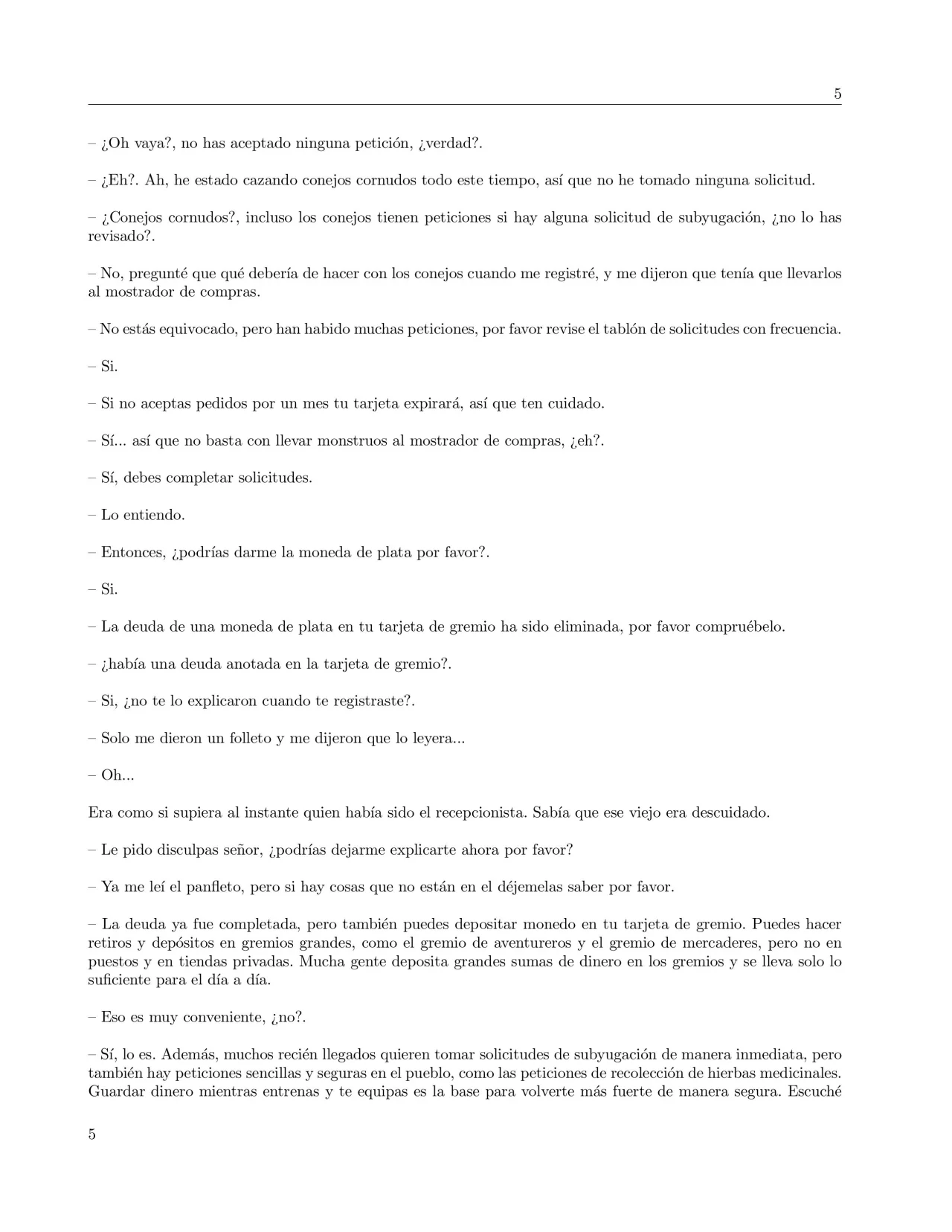 5

– ¿Oh vaya?, no has aceptado ninguna petición, ¿verdad?.

– ¿Eh?. Ah, he estado cazando conejos cornudos todo este tiempo, así que no he tomado ninguna solicitud.

– ¿Conejos cornudos?, incluso los conejos tienen peticiones si hay alguna solicitud de subyugación, ¿no lo has revisado?.

– No, pregunté que qué debería de hacer con los conejos cuando me registré, y me dijeron que tenía que llevarlos al mostrador de compras.

– No estás equivocado, pero han habido muchas peticiones, por favor revise el tablón de solicitudes con frecuencia.

– Si.

– Si no aceptas pedidos por un mes tu tarjeta expirará, así que ten cuidado.

– Sí... así que no basta con llevar monstruos al mostrador de compras, ¿eh?.

– Sí, debes completar solicitudes.

– Lo entiendo.

– Entonces, ¿podrías darme la moneda de plata por favor?.

– Si.

– La deuda de una moneda de plata en tu tarjeta de gremio ha sido eliminada, por favor compruébelo.

– ¿había una deuda anotada en la tarjeta de gremio?.

– Si, ¿no te lo explicaron cuando te registraste?.

– Solo me dieron un folleto y me dijeron que lo leyera...

– Oh...

Era como si supiera al instante quien había sido el recepcionista. Sabía que ese viejo era descuidado.

– Le pido disculpas señor, ¿podrías dejarme explicarte ahora por favor?

– Ya me leí el panfleto, pero si hay cosas que no están en el déjemelas saber por favor.

– La deuda ya fue completada, pero también puedes depositar monedo en tu tarjeta de gremio. Puedes hacer retiros y depósitos en gremios grandes, como el gremio de aventureros y el gremio de mercaderes, pero no en puestos y en tiendas privadas. Mucha gente deposita grandes sumas de dinero en los gremios y se lleva solo lo suficiente para el día a día.

– Eso es muy conveniente, ¿no?.

– Sí, lo es. Además, muchos recién llegados quieren tomar solicitudes de subyugación de manera inmediata, pero también hay peticiones sencillas y seguras en el pueblo, como las peticiones de recolección de hierbas medicinales. Guardar dinero mientras entrenas y te equipas es la base para volverte más fuerte de manera segura. Escuché

5